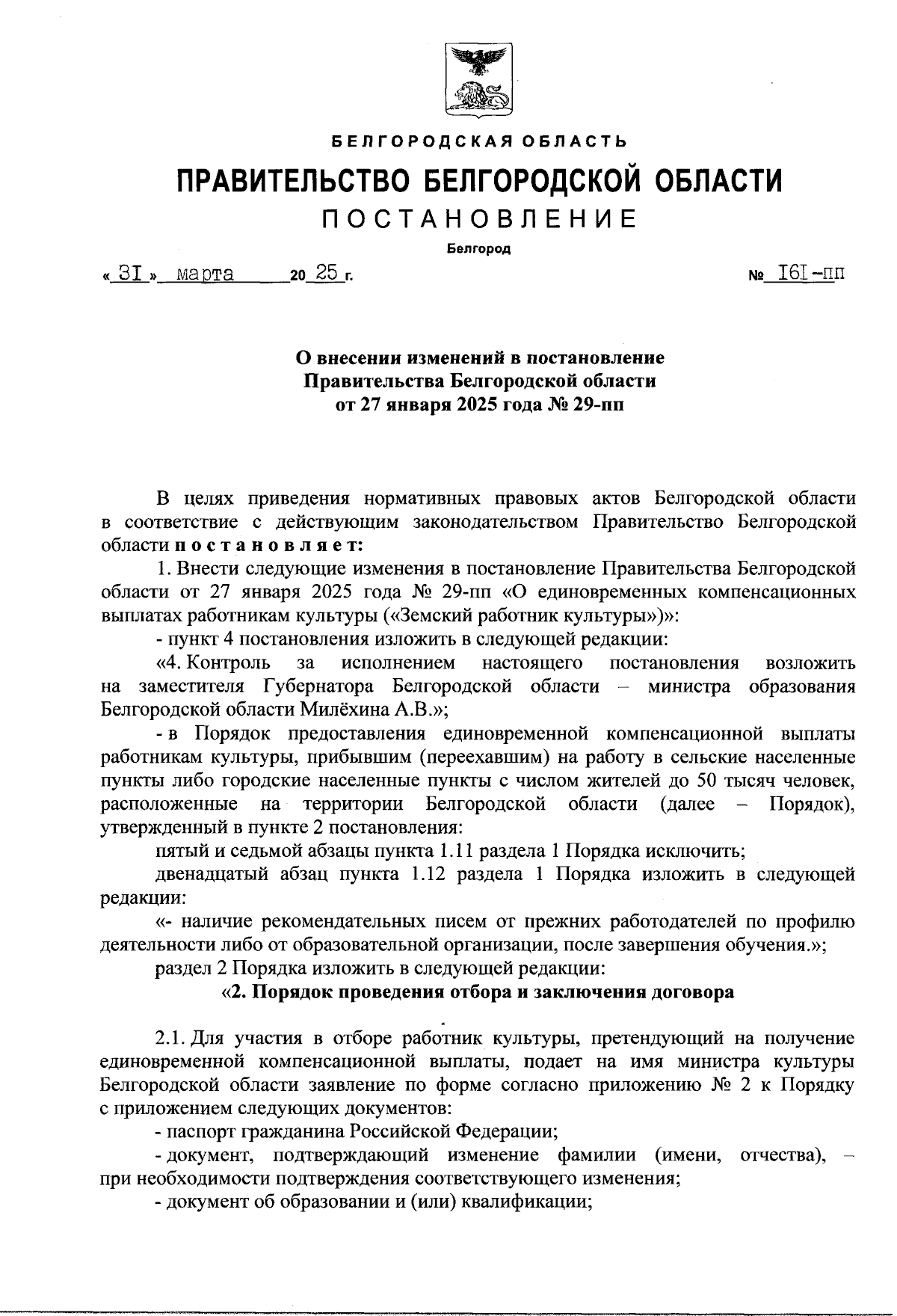 БЕЛГОРОДСКАЯ ОБЛАСТЬ

ПРАВИТЕЛЬСТВО БЕЛГОРОДСКОЙ ОБЛАСТИ

ПОСТАНОВЛЕНИЕ

Белгород

« 31 » марта 20 25 г. № 161-пп

О внесении изменений в постановление Правительства Белгородской области от 27 января 2025 года № 29-пп

В целях приведения нормативных правовых актов Белгородской области в соответствие с действующим законодательством Правительство Белгородской области постановляет:

1. Внести следующие изменения в постановление Правительства Белгородской области от 27 января 2025 года № 29-пп «О единовременных компенсационных выплатах работникам культуры («Земский работник культуры»)»:

- пункт 4 постановления изложить в следующей редакции:

«4. Контроль за исполнением настоящего постановления возложить на заместителя Губернатора Белгородской области – министра образования Белгородской области Милёхина А.В.»;

- в Порядок предоставления единовременной компенсационной выплаты работникам культуры, прибывшим (переехавшим) на работу в сельские населенные пункты либо городские населенные пункты с числом жителей до 50 тысяч человек, расположенные на территории Белгородской области (далее – Порядок), утвержденный в пункте 2 постановления:

пятый и седьмой абзацы пункта 1.11 раздела 1 Порядка исключить;

двенадцатый абзац пункта 1.12 раздела 1 Порядка изложить в следующей редакции:

«- наличие рекомендательных писем от прежних работодателей по профилю деятельности либо от образовательной организации, после завершения обучения.»;

раздел 2 Порядка изложить в следующей редакции:

«2. Порядок проведения отбора и заключения договора

2.1. Для участия в отборе работник культуры, претендующий на получение единовременной компенсационной выплаты, подает на имя министра культуры Белгородской области заявление по форме согласно приложению № 2 к Порядку с приложением следующих документов:

- паспорт гражданина Российской Федерации;

- документ, подтверждающий изменение фамилии (имени, отчества), – при необходимости подтверждения соответствующего изменения;

- документ об образовании и (или) квалификации;